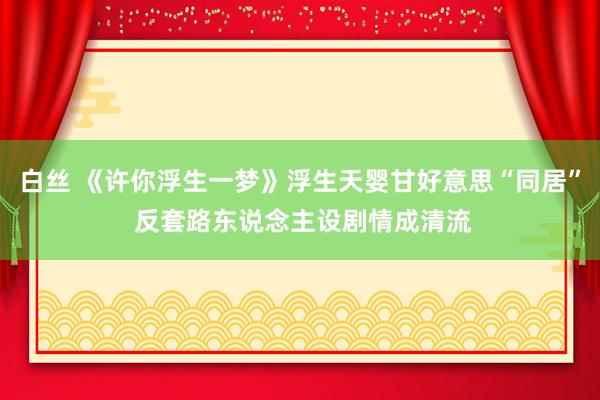 白丝 《许你浮生一梦》浮生天婴甘好意思“同居”反套路东说念主设剧情成清流